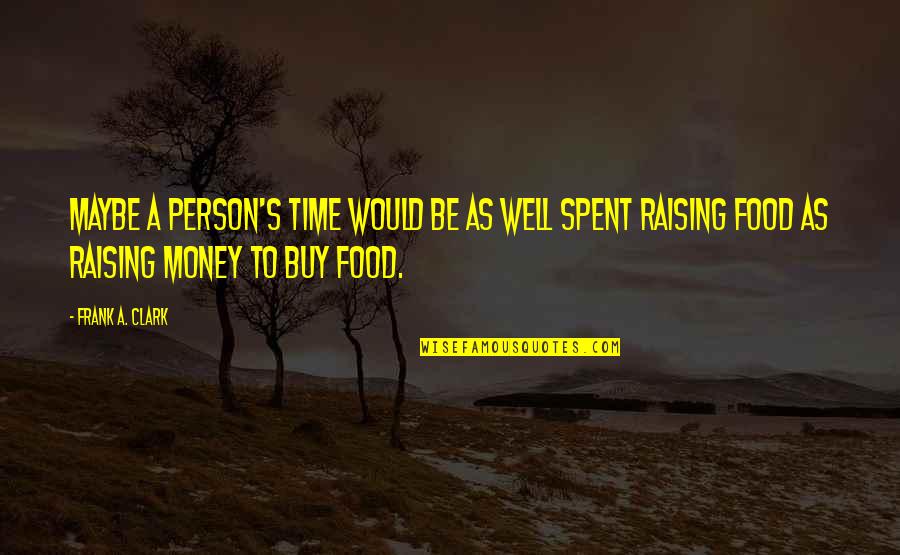 MAYBE A PERSON'S TIME WOULD BE AS WELL SPENT RAISING FOOD AS RAISING MONEY TO BUY FOOD.

- FRANK A. CLARK

WISEFAMOUSQUOTES.COM